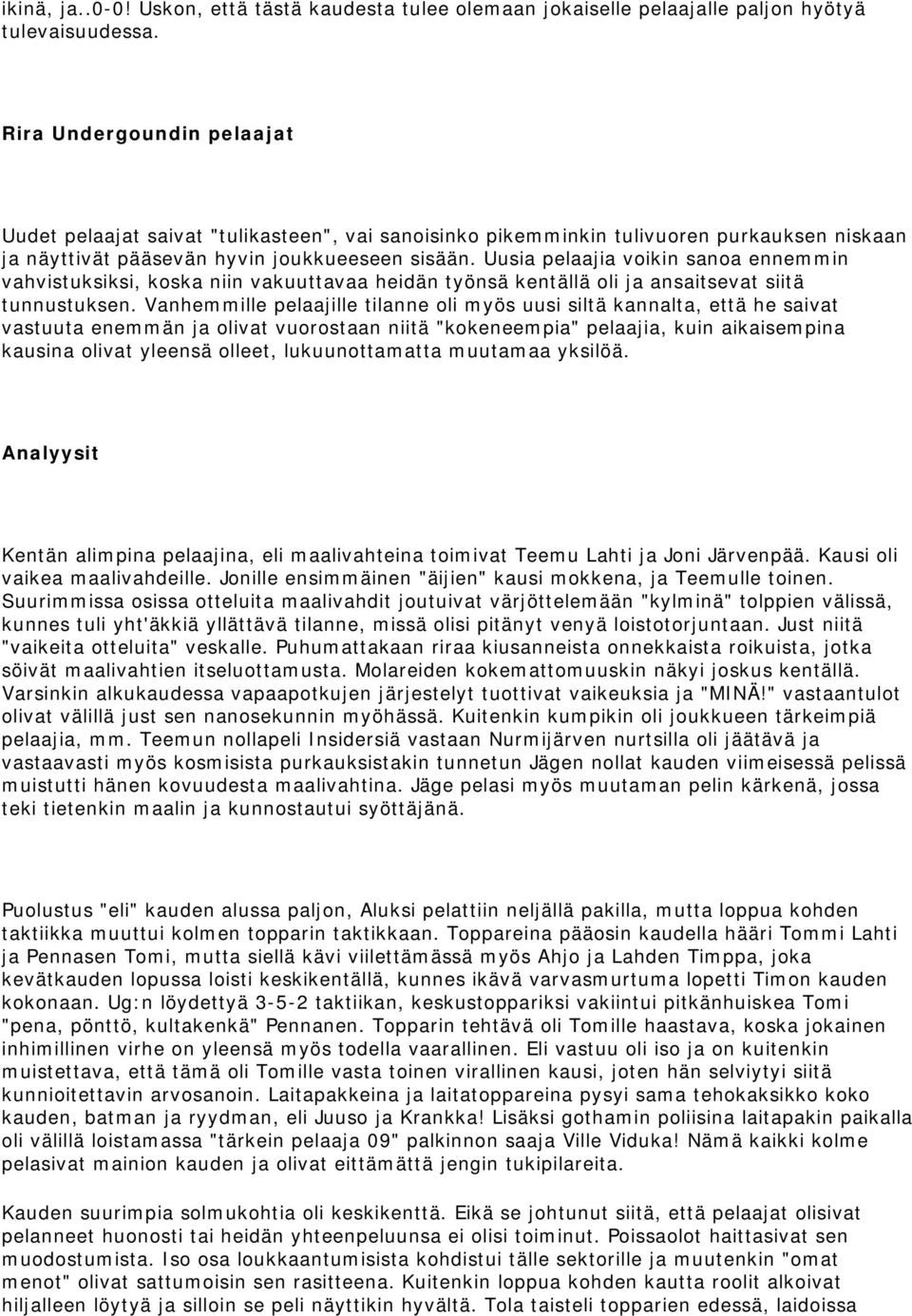 ikinä, ja..0-0! Uskon, että tästä kaudesta tulee olemaan jokaiselle pelaajalle paljon hyötyä tulevaisuudessa.

Rira Undergoundin pelaajat

Uudet pelaajat saivat "tulikasteen", vai sanoisinko pikemminkin tulivuoren purkauksen niskaan ja näyttivät pääsevän hyvin joukkueeseen sisään. Uusia pelaajia voikin sanoa ennemmin vahvistuksiksi, koska niin vakuuttavaa heidän työnsä kentällä oli ja ansaitsevat siitä tunnustuksen. Vanhemmille pelaajille tilanne oli myös uusi siltä kannalta, että he saivat vastuuta enemmän ja olivat vuorostaan niitä "kokeneempia" pelaajia, kuin aikaisempina kausina olivat yleensä olleet, lukuunottamatta muutamaa yksilöä.

Analyysit

Kentän alimpina pelaajina, eli maalivahteina toimivat Teemu Lahti ja Joni Järvenpää. Kausi oli vaikea maalivahdeille. Jonille ensimmäinen "äijien" kausi mokkena, ja Teemulle toinen. Suurimmissa osissa otteluita maalivahdit joutuivat värjöttelemään "kylminä" tolppien välissä, kunnes tuli yht'äkkiä yllättävä tilanne, missä olisi pitänyt venyä loistotorjuntaan. Just niitä "vaikeita otteluita" veskalle. Puhumattakaan riraa kiusanneista onnekkaista roikuista, jotka söivät maalivahtien itseluottamusta. Molareiden kokemattomuuskin näkyi joskus kentällä. Varsinkin alkukaudessa vapaapotkujen järjestelyt tuottivat vaikeuksia ja "MINÄ!" vastaantulot olivat välillä just sen nanosekunnin myöhässä. Kuitenkin kumpikin oli joukkueen tärkeimpiä pelaajia, mm. Teemun nollapeli Insidersiä vastaan Nurmijärven nurtsilla oli jäätävä ja vastaavasti myös kosmisista purkauksistakin tunnetun Jägen nollat kauden viimeisessä pelissä muistutti hänen kovuudesta maalivahtina. Jäge pelasi myös muutaman pelin kärkenä, jossa teki tietenkin maalin ja kunnostautui syöttäjänä.

Puolustus "eli" kauden alussa paljon, Aluksi pelattiin neljällä pakilla, mutta loppua kohden taktiikka muuttui kolmen topparin taktikkaan. Toppareina pääosin kaudella hääri Tommi Lahti ja Pennasen Tomi, mutta siellä kävi viilettämässä myös Ahjo ja Lahden Timppa, joka kevätkauden lopussa loisti keskikentällä, kunnes ikävä varvasmurtuma lopetti Timon kauden kokonaan. Ug:n löydettyä 3-5-2 taktiikan, keskustoppariksi vakiintui pitkänhuiskea Tomi "pena, pönttö, kultakenkä" Pennanen. Topparin tehtävä oli Tomille haastava, koska jokainen inhimillinen virhe on yleensä myös todella vaarallinen. Eli vastuu oli iso ja on kuitenkin muistettava, että tämä oli Tomille vasta toinen virallinen kausi, joten hän selviytyi siitä kunnioitettavin arvosanoin. Laitapakkeina ja laitatoppareina pysyi sama tehokaksikko koko kauden, batman ja ryydman, eli Juuso ja Krankka! Lisäksi gothamin poliisina laitapakin paikalla oli välillä loistamassa "tärkein pelaaja 09" palkinnon saaja Ville Viduka! Nämä kaikki kolme pelasivat mainion kauden ja olivat eittämättä jengin tukipilareita.

Kauden suurimpia solmukohtia oli keskikenttä. Eikä se johtunut siitä, että pelaajat olisivat pelanneet huonosti tai heidän yhteenpeluunsa ei olisi toiminut. Poissaolot haittasivat sen muodostumista. Iso osa loukkaantumisista kohdistui tälle sektorille ja muutenkin "omat menot" olivat sattumoisin sen rasitteena. Kuitenkin loppua kohden kautta roolit alkoivat hiljalleen löytyä ja silloin se peli näyttikin hyvältä. Tola taisteli topparien edessä, laidoissa